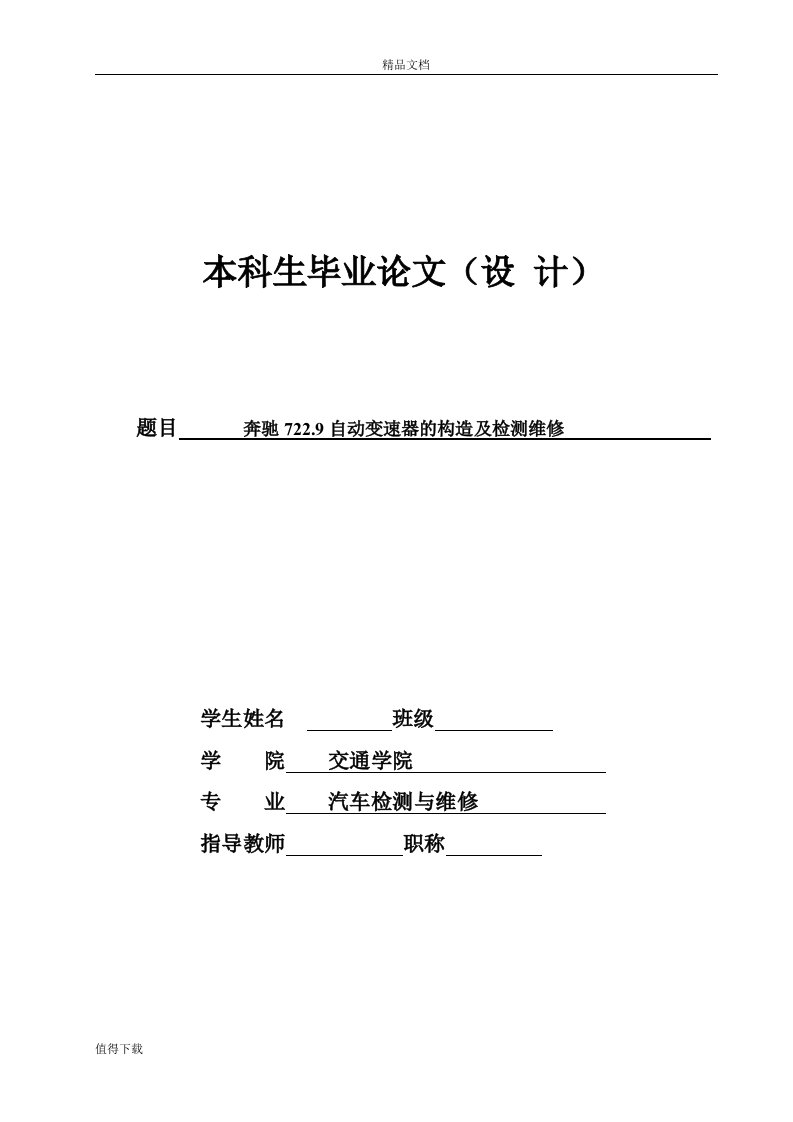 精品文档

本科生毕业论文（设 计）

题目 奔驰 722.9 自动变速器的构造及检测维修

学生姓名 班级

学 院 交通学院

专 业 汽车检测与维修

指导教师 职称

值得下载